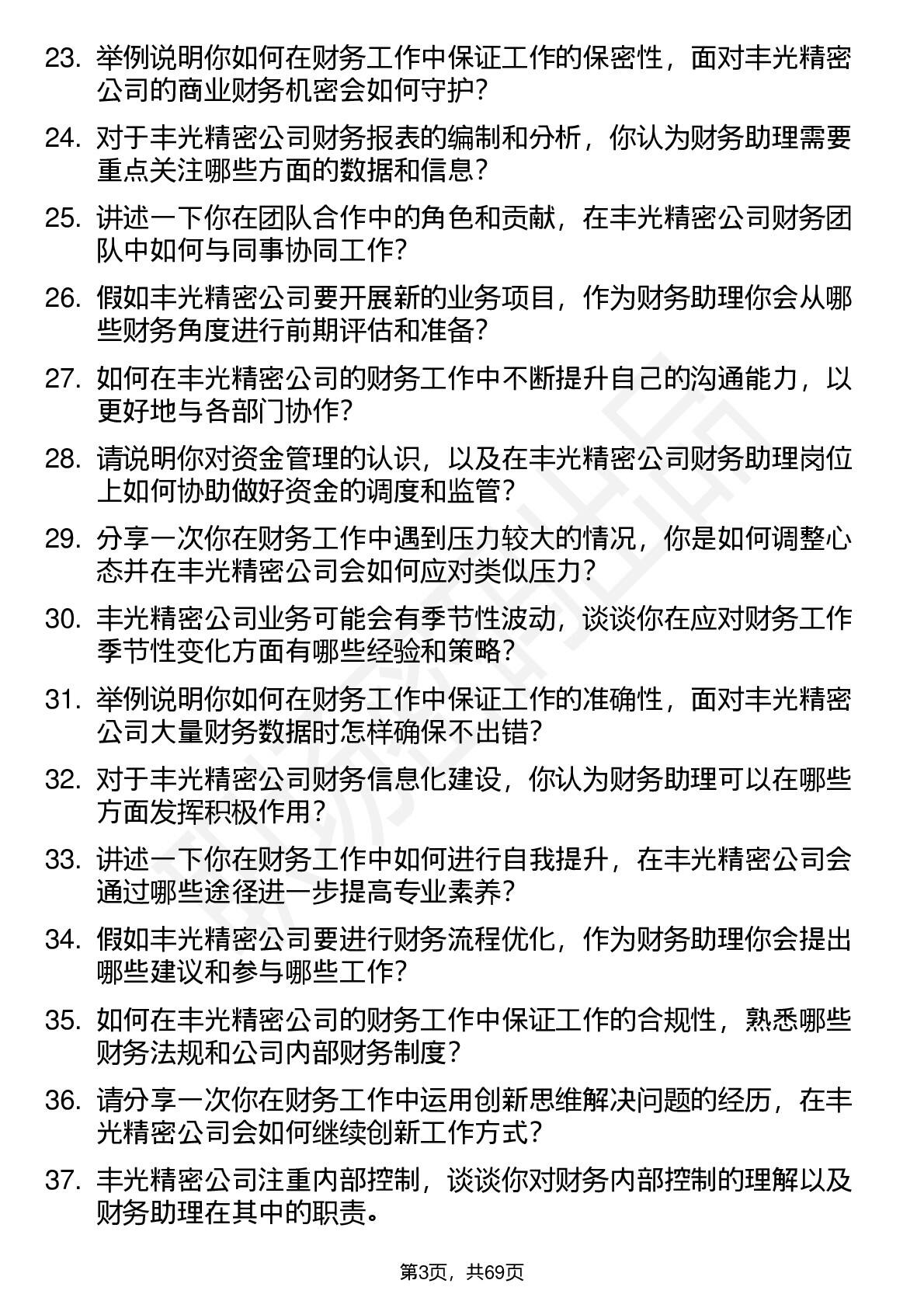 23. 举例说明你如何在财务工作中保证工作的保密性，面对丰光精密公司的商业财务机密会如何守护？

24. 对于丰光精密公司财务报表的编制和分析，你认为财务助理需要重点关注哪些方面的数据和信息？

25. 讲述一下你在团队合作中的角色和贡献，在丰光精密公司财务团队中如何与同事协同工作？

26. 假如丰光精密公司要开展新的业务项目，作为财务助理你会从哪些财务角度进行前期评估和准备？

27. 如何在丰光精密公司的财务工作中不断提升自己的沟通能力，以更好地与各部门协作？

28. 请说明你对资金管理的认识，以及在丰光精密公司财务助理岗位上如何协助做好资金的调度和监管？

29. 分享一次你在财务工作中遇到压力较大的情况，你是如何调整心态并在丰光精密公司会如何应对类似压力？

30. 丰光精密公司业务可能会有季节性波动，谈谈你在应对财务工作季节性变化方面有哪些经验和策略？

31. 举例说明你如何在财务工作中保证工作的准确性，面对丰光精密公司大量财务数据时怎样确保不出错？

32. 对于丰光精密公司财务信息化建设，你认为财务助理可以在哪些方面发挥积极作用？

33. 讲述一下你在财务工作中如何进行自我提升，在丰光精密公司会通过哪些途径进一步提高专业素养？

34. 假如丰光精密公司要进行财务流程优化，作为财务助理你会提出哪些建议和参与哪些工作？

35. 如何在丰光精密公司的财务工作中保证工作的合规性，熟悉哪些财务法规和公司内部财务制度？

36. 请分享一次你在财务工作中运用创新思维解决问题的经历，在丰光精密公司会如何继续创新工作方式？

37. 丰光精密公司注重内部控制，谈谈你对财务内部控制的理解以及财务助理在其中的职责。

第3页，共69页